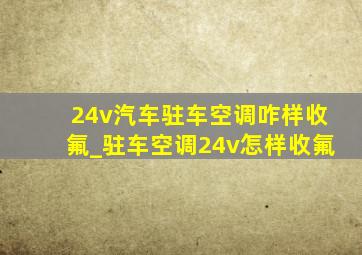 24v汽车驻车空调咋样收氟_驻车空调24v怎样收氟